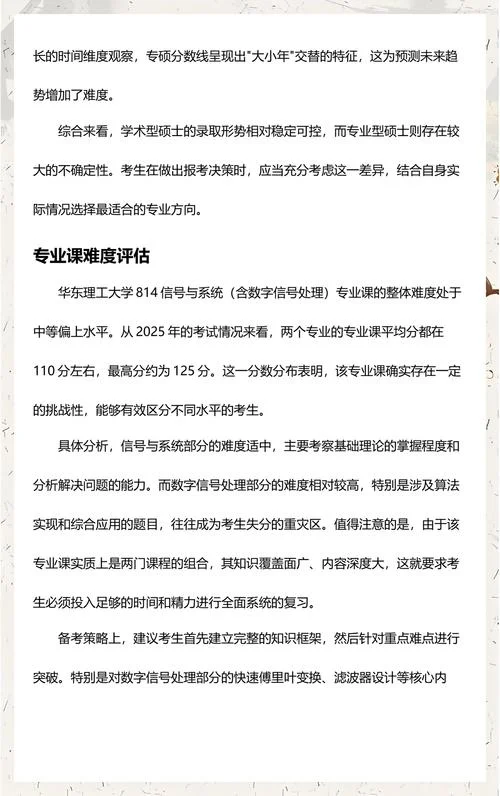 长的时间维度观察，专硕分数线呈现出"大小年"交替的特征，这为预测未来趋势增加了难度。

综合来看，学术型硕士的录取形势相对稳定可控，而专业型硕士则存在较大的不确定性。考生在做出报考决策时，应当充分考虑这一差异，结合自身实际情况选择最适合的专业方向。

专业课难度评估

华东理工大学 814 信号与系统（含数字信号处理）专业课的整体难度处于中等偏上水平。从 2025 年的考试情况来看，两个专业的专业课平均分都在 110 分左右，最高分约为 125 分。这一分数分布表明，该专业课确实存在一定的挑战性，能够有效区分不同水平的考生。

具体分析，信号与系统部分的难度适中，主要考察基础理论的掌握程度和分析解决问题的能力。而数字信号处理部分的难度相对较高，特别是涉及算法实现和综合应用的题目，往往成为考生失分的重灾区。值得注意的是，由于该专业课实质上是两门课程的组合，其知识覆盖面广、内容深度大，这就要求考生必须投入足够的时间和精力进行全面系统的复习。

备考策略上，建议考生首先建立完整的知识框架，然后针对重点难点进行突破。特别是对数字信号处理部分的快速傅里叶变换、滤波器设计等核心内